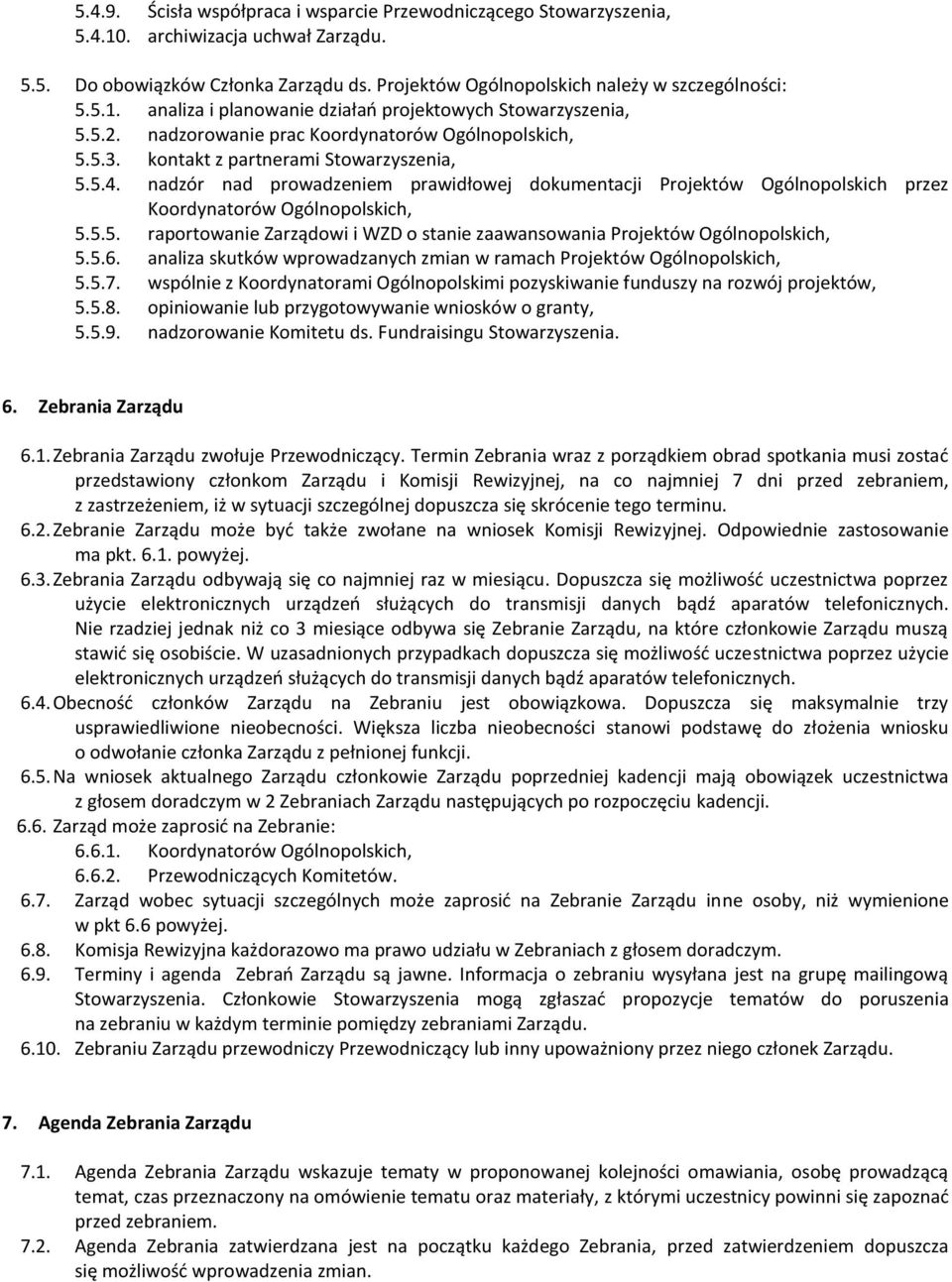 5.4.9. Ścisła współpraca i wsparcie Przewodniczącego Stowarzyszenia,
5.4.10. archiwizacja uchwał Zarządu.

5.5. Do obowiązków Członka Zarządu ds. Projektów Ogólnopolskich należy w szczególności:
5.5.1. analiza i planowanie działań projektowych Stowarzyszenia,
5.5.2. nadzorowanie prac Koordynatorów Ogólnopolskich,
5.5.3. kontakt z partnerami Stowarzyszenia,
5.5.4. nadzór nad prowadzeniem prawidłowej dokumentacji Projektów Ogólnopolskich przez Koordynatorów Ogólnopolskich,
5.5.5. raportowanie Zarządowi i WZD o stanie zaawansowania Projektów Ogólnopolskich,
5.5.6. analiza skutków wprowadzanych zmian w ramach Projektów Ogólnopolskich,
5.5.7. wspólnie z Koordynatorami Ogólnopolskimi pozyskiwanie funduszy na rozwój projektów,
5.5.8. opiniowanie lub przygotowywanie wniosków o granty,
5.5.9. nadzorowanie Komitetu ds. Fundraisingu Stowarzyszenia.

6. Zebrania Zarządu

6.1. Zebrania Zarządu zwołuje Przewodniczący. Termin Zebrania wraz z porządkiem obrad spotkania musi zostać przedstawiony członkom Zarządu i Komisji Rewizyjnej, na co najmniej 7 dni przed zebraniem, z zastrzeżeniem, iż w sytuacji szczególnej dopuszcza się skrócenie tego terminu.
6.2. Zebranie Zarządu może być także zwołane na wniosek Komisji Rewizyjnej. Odpowiednie zastosowanie ma pkt. 6.1. powyżej.
6.3. Zebrania Zarządu odbywają się co najmniej raz w miesiącu. Dopuszcza się możliwość uczestnictwa poprzez użycie elektronicznych urządzeń służących do transmisji danych bądź aparatów telefonicznych. Nie rzadziej jednak niż co 3 miesiące odbywa się Zebranie Zarządu, na które członkowie Zarządu muszą stawić się osobiście. W uzasadnionych przypadkach dopuszcza się możliwość uczestnictwa poprzez użycie elektronicznych urządzeń służących do transmisji danych bądź aparatów telefonicznych.
6.4. Obecność członków Zarządu na Zebraniu jest obowiązkowa. Dopuszcza się maksymalnie trzy usprawiedliwione nieobecności. Większa liczba nieobecności stanowi podstawę do złożenia wniosku o odwołanie członka Zarządu z pełnionej funkcji.
6.5. Na wniosek aktualnego Zarządu członkowie Zarządu poprzedniej kadencji mają obowiązek uczestnictwa z głosem doradczym w 2 Zebraniach Zarządu następujących po rozpoczęciu kadencji.
6.6. Zarząd może zaprosić na Zebranie:
6.6.1. Koordynatorów Ogólnopolskich,
6.6.2. Przewodniczących Komitetów.
6.7. Zarząd wobec sytuacji szczególnych może zaprosić na Zebranie Zarządu inne osoby, niż wymienione w pkt 6.6 powyżej.
6.8. Komisja Rewizyjna każdorazowo ma prawo udziału w Zebraniach z głosem doradczym.
6.9. Terminy i agenda Zebrań Zarządu są jawne. Informacja o zebraniu wysyłana jest na grupę mailingową Stowarzyszenia. Członkowie Stowarzyszenia mogą zgłaszać propozycje tematów do poruszenia na zebraniu w każdym terminie pomiędzy zebraniami Zarządu.
6.10. Zebraniu Zarządu przewodniczy Przewodniczący lub inny upoważniony przez niego członek Zarządu.

7. Agenda Zebrania Zarządu

7.1. Agenda Zebrania Zarządu wskazuje tematy w proponowanej kolejności omawiania, osobę prowadzącą temat, czas przeznaczony na omówienie tematu oraz materiały, z którymi uczestnicy powinni się zapoznać przed zebraniem.
7.2. Agenda Zebrania zatwierdzana jest na początku każdego Zebrania, przed zatwierdzeniem dopuszcza się możliwość wprowadzenia zmian.